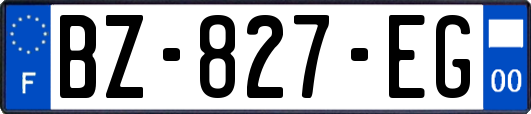 F

BZ-827-EG

00